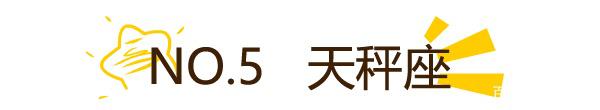 NO.5 天秤座